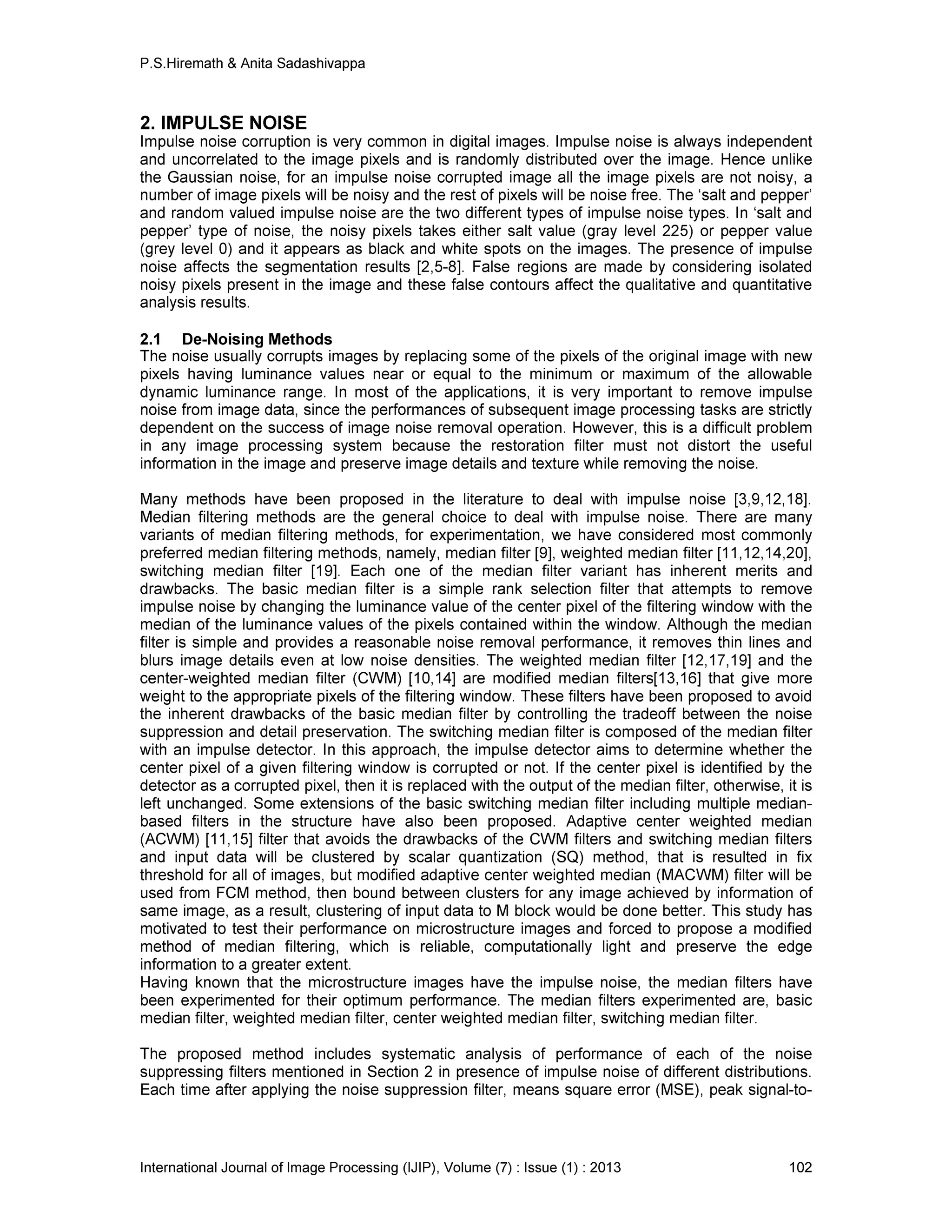 P.S.Hiremath & Anita Sadashivappa

2. IMPULSE NOISE
Impulse noise corruption is very common in digital images. Impulse noise is always independent and uncorrelated to the image pixels and is randomly distributed over the image. Hence unlike the Gaussian noise, for an impulse noise corrupted image all the image pixels are not noisy, a number of image pixels will be noisy and the rest of pixels will be noise free. The ‘salt and pepper’ and random valued impulse noise are the two different types of impulse noise types. In ‘salt and pepper’ type of noise, the noisy pixels takes either salt value (gray level 225) or pepper value (grey level 0) and it appears as black and white spots on the images. The presence of impulse noise affects the segmentation results [2,5-8]. False regions are made by considering isolated noisy pixels present in the image and these false contours affect the qualitative and quantitative analysis results.

2.1 De-Noising Methods
The noise usually corrupts images by replacing some of the pixels of the original image with new pixels having luminance values near or equal to the minimum or maximum of the allowable dynamic luminance range. In most of the applications, it is very important to remove impulse noise from image data, since the performances of subsequent image processing tasks are strictly dependent on the success of image noise removal operation. However, this is a difficult problem in any image processing system because the restoration filter must not distort the useful information in the image and preserve image details and texture while removing the noise.

Many methods have been proposed in the literature to deal with impulse noise [3,9,12,18]. Median filtering methods are the general choice to deal with impulse noise. There are many variants of median filtering methods, for experimentation, we have considered most commonly preferred median filtering methods, namely, median filter [9], weighted median filter [11,12,14,20], switching median filter [19]. Each one of the median filter variant has inherent merits and drawbacks. The basic median filter is a simple rank selection filter that attempts to remove impulse noise by changing the luminance value of the center pixel of the filtering window with the median of the luminance values of the pixels contained within the window. Although the median filter is simple and provides a reasonable noise removal performance, it removes thin lines and blurs image details even at low noise densities. The weighted median filter [12,17,19] and the center-weighted median filter (CWM) [10,14] are modified median filters[13,16] that give more weight to the appropriate pixels of the filtering window. These filters have been proposed to avoid the inherent drawbacks of the basic median filter by controlling the tradeoff between the noise suppression and detail preservation. The switching median filter is composed of the median filter with an impulse detector. In this approach, the impulse detector aims to determine whether the center pixel of a given filtering window is corrupted or not. If the center pixel is identified by the detector as a corrupted pixel, then it is replaced with the output of the median filter, otherwise, it is left unchanged. Some extensions of the basic switching median filter including multiple median-based filters in the structure have also been proposed. Adaptive center weighted median (ACWM) [11,15] filter that avoids the drawbacks of the CWM filters and switching median filters and input data will be clustered by scalar quantization (SQ) method, that is resulted in fix threshold for all of images, but modified adaptive center weighted median (MACWM) filter will be used from FCM method, then bound between clusters for any image achieved by information of same image, as a result, clustering of input data to M block would be done better. This study has motivated to test their performance on microstructure images and forced to propose a modified method of median filtering, which is reliable, computationally light and preserve the edge information to a greater extent.
Having known that the microstructure images have the impulse noise, the median filters have been experimented for their optimum performance. The median filters experimented are, basic median filter, weighted median filter, center weighted median filter, switching median filter.

The proposed method includes systematic analysis of performance of each of the noise suppressing filters mentioned in Section 2 in presence of impulse noise of different distributions. Each time after applying the noise suppression filter, means square error (MSE), peak signal-to-

International Journal of Image Processing (IJIP), Volume (7) : Issue (1) : 2013 102